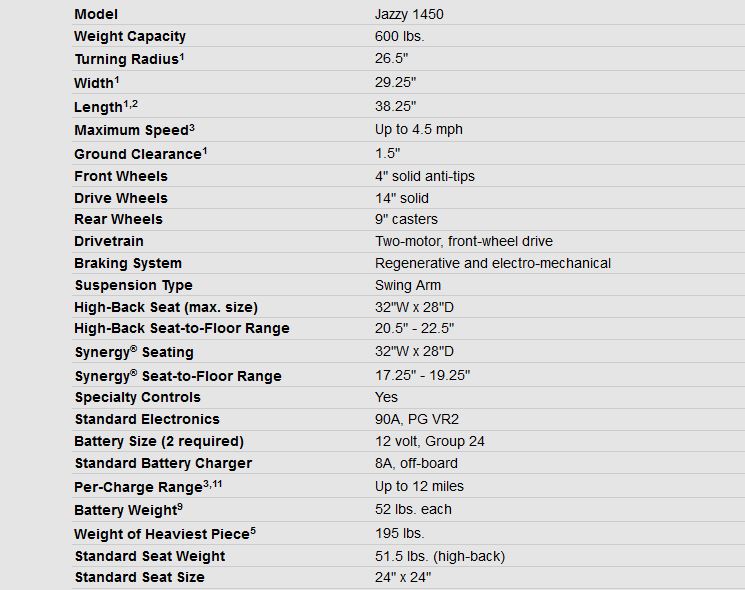 | Model | Jazzy 1450 |
|---|---|
| Weight Capacity | 600 lbs. |
| Turning Radius$^1$ | 26.5" |
| Width$^1$ | 29.25" |
| Length$^{1,2}$ | 38.25" |
| Maximum Speed$^3$ | Up to 4.5 mph |
| Ground Clearance$^1$ | 1.5" |
| Front Wheels | 4" solid anti-tips |
| Drive Wheels | 14" solid |
| Rear Wheels | 9" casters |
| Drivetrain | Two-motor, front-wheel drive |
| Braking System | Regenerative and electro-mechanical |
| Suspension Type | Swing Arm |
| High-Back Seat (max. size) | 32"W x 28"D |
| High-Back Seat-to-Floor Range | 20.5" - 22.5" |
| Synergy® Seating | 32"W x 28"D |
| Synergy® Seat-to-Floor Range | 17.25" - 19.25" |
| Specialty Controls | Yes |
| Standard Electronics | 90A, PG VR2 |
| Battery Size (2 required) | 12 volt, Group 24 |
| Standard Battery Charger | 8A, off-board |
| Per-Charge Range$^{3,11}$ | Up to 12 miles |
| Battery Weight$^9$ | 52 lbs. each |
| Weight of Heaviest Piece$^5$ | 195 lbs. |
| Standard Seat Weight | 51.5 lbs. (high-back) |
| Standard Seat Size | 24" x 24" |